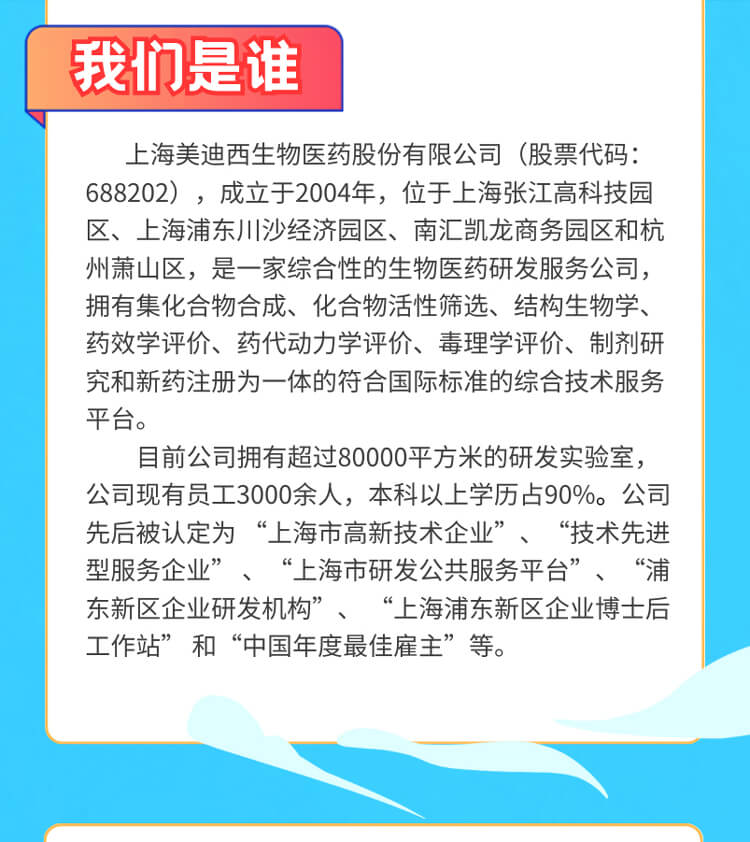 我们是谁

上海美迪西生物医药股份有限公司（股票代码：688202），成立于2004年，位于上海张江高科技园区、上海浦东川沙经济园区、南汇凯龙商务园区和杭州萧山区，是一家综合性的生物医药研发服务公司，拥有集化合物合成、化合物活性筛选、结构生物学、药效学评价、药代动力学评价、毒理学评价、制剂研究和新药注册为一体的符合国际标准的综合技术服务平台。

目前公司拥有超过80000平方米的研发实验室，公司现有员工3000余人，本科以上学历占90%。公司先后被认定为“上海市高新技术企业”、“技术先进型服务企业”、“上海市研发公共服务平台”、“浦东新区企业研发机构”、“上海浦东新区企业博士后工作站”和“中国年度最佳雇主”等。